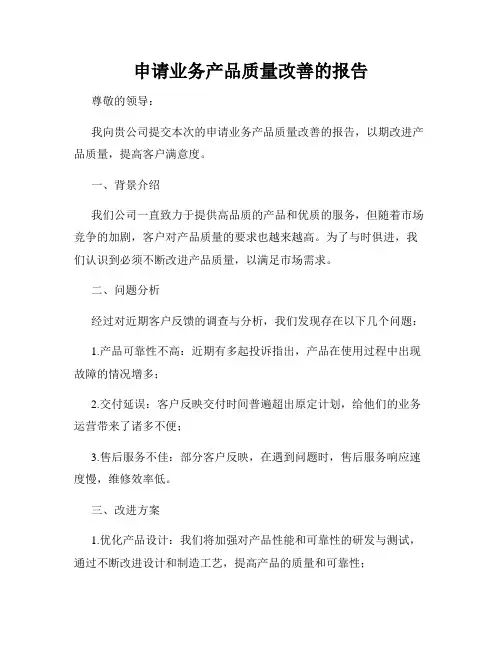 申请业务产品质量改善的报告

尊敬的领导：

我向贵公司提交本次的申请业务产品质量改善的报告，以期改进产品质量，提高客户满意度。

一、背景介绍

我们公司一直致力于提供高品质的产品和优质的服务，但随着市场竞争的加剧，客户对产品质量的要求也越来越高。为了与时俱进，我们认识到必须不断改进产品质量，以满足市场需求。

二、问题分析

经过对近期客户反馈的调查与分析，我们发现存在以下几个问题：

1.产品可靠性不高：近期有多起投诉指出，产品在使用过程中出现故障的情况增多；

2.交付延误：客户反映交付时间普遍超出原定计划，给他们的业务运营带来了诸多不便；

3.售后服务不佳：部分客户反映，在遇到问题时，售后服务响应速度慢，维修效率低。

三、改进方案

1.优化产品设计：我们将加强对产品性能和可靠性的研发与测试，通过不断改进设计和制造工艺，提高产品的质量和可靠性；